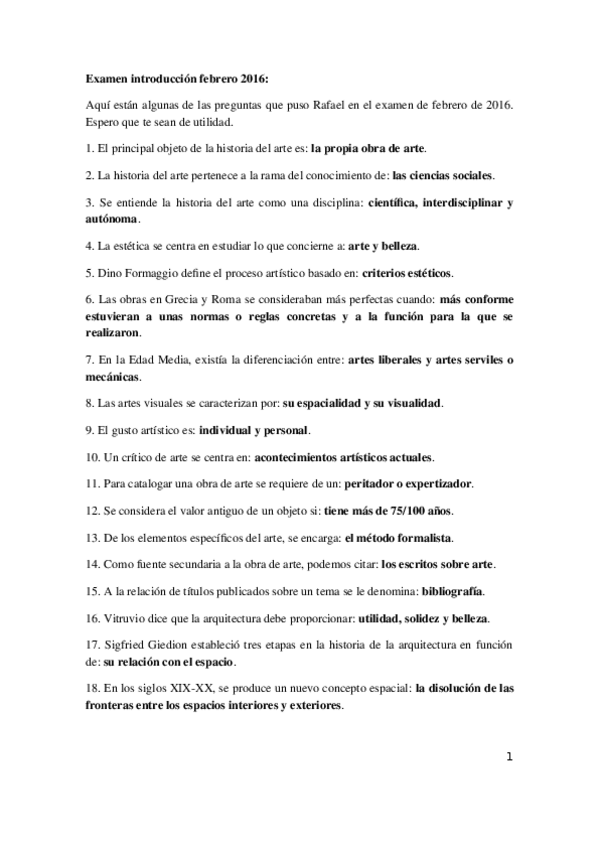 Examen introducción febrero 2016:

Aquí están algunas de las preguntas que puso Rafael en el examen de febrero de 2016. Espero que te sean de utilidad.

1. El principal objeto de la historia del arte es: la propia obra de arte.

2. La historia del arte pertenece a la rama del conocimiento de: las ciencias sociales.

3. Se entiende la historia del arte como una disciplina: científica, interdisciplinar y autónoma.

4. La estética se centra en estudiar lo que concierne a: arte y belleza.

5. Dino Formaggio define el proceso artístico basado en: criterios estéticos.

6. Las obras en Grecia y Roma se consideraban más perfectas cuando: más conforme estuvieran a unas normas o reglas concretas y a la función para la que se realizaron.

7. En la Edad Media, existía la diferenciación entre: artes liberales y artes serviles o mecánicas.

8. Las artes visuales se caracterizan por: su espacialidad y su visualidad.

9. El gusto artístico es: individual y personal.

10. Un crítico de arte se centra en: acontecimientos artísticos actuales.

11. Para catalogar una obra de arte se requiere de un: peritador o expertizador.

12. Se considera el valor antiguo de un objeto si: tiene más de 75/100 años.

13. De los elementos específicos del arte, se encarga: el método formalista.

14. Como fuente secundaria a la obra de arte, podemos citar: los escritos sobre arte.

15. A la relación de títulos publicados sobre un tema se le denomina: bibliografía.

16. Vitruvio dice que la arquitectura debe proporcionar: utilidad, solidez y belleza.

17. Sigfried Giedion estableció tres etapas en la historia de la arquitectura en función de: su relación con el espacio.

18. En los siglos XIX-XX, se produce un nuevo concepto espacial: la disolución de las fronteras entre los espacios interiores y exteriores.

1